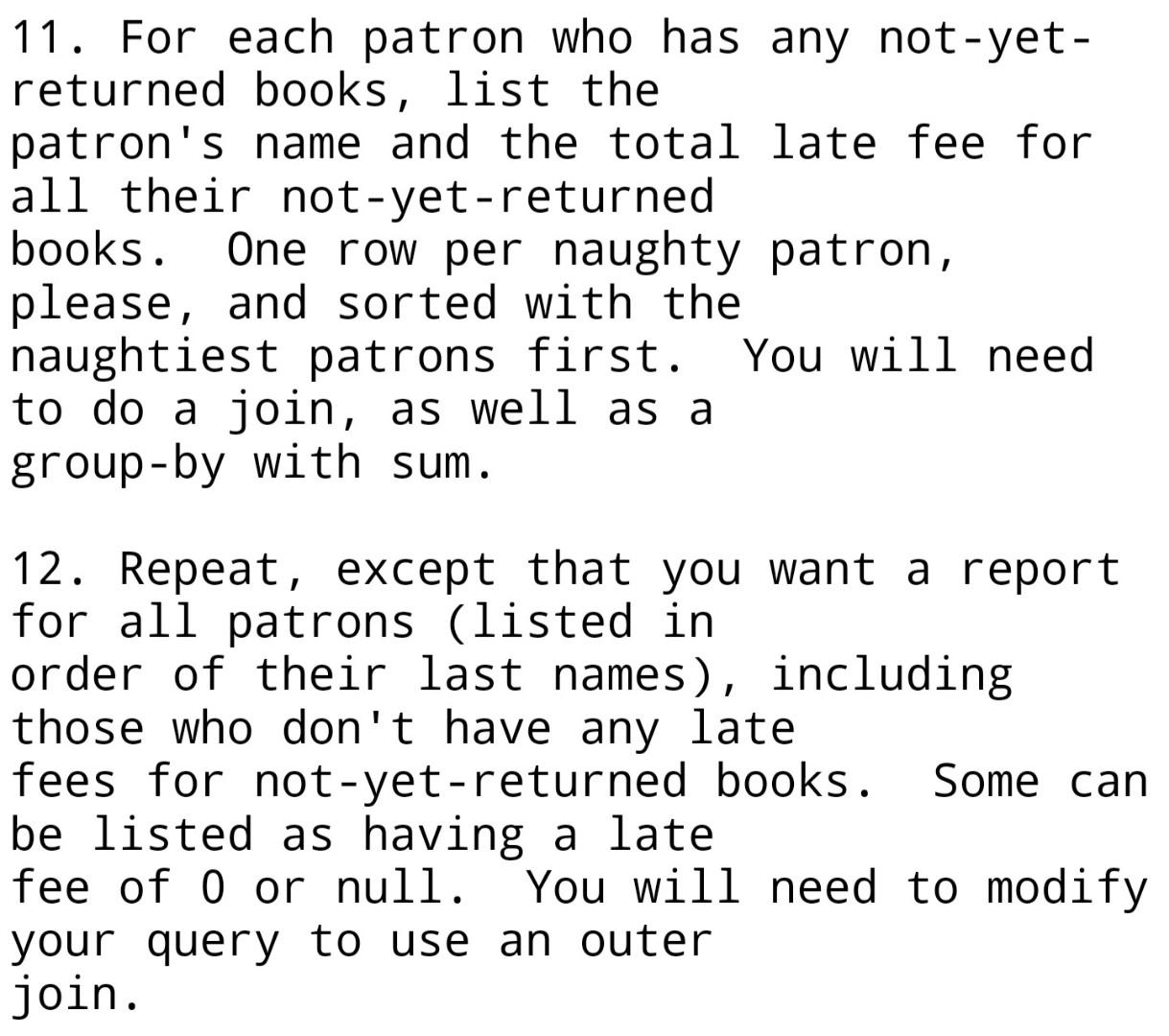 11. For each patron who has any not-yet-returned books, list the patron's name and the total late fee for all their not-yet-returned books.  One row per naughty patron, please, and sorted with the naughtiest patrons first.  You will need to do a join, as well as a group-by with sum.

12. Repeat, except that you want a report for all patrons (listed in order of their last names), including those who don't have any late fees for not-yet-returned books.  Some can be listed as having a late fee of 0 or null.  You will need to modify your query to use an outer join.